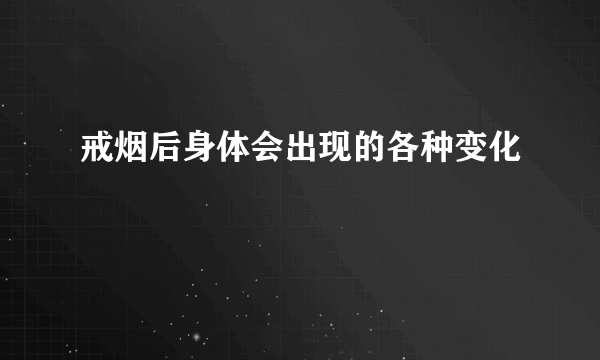 戒烟后身体会出现的各种变化